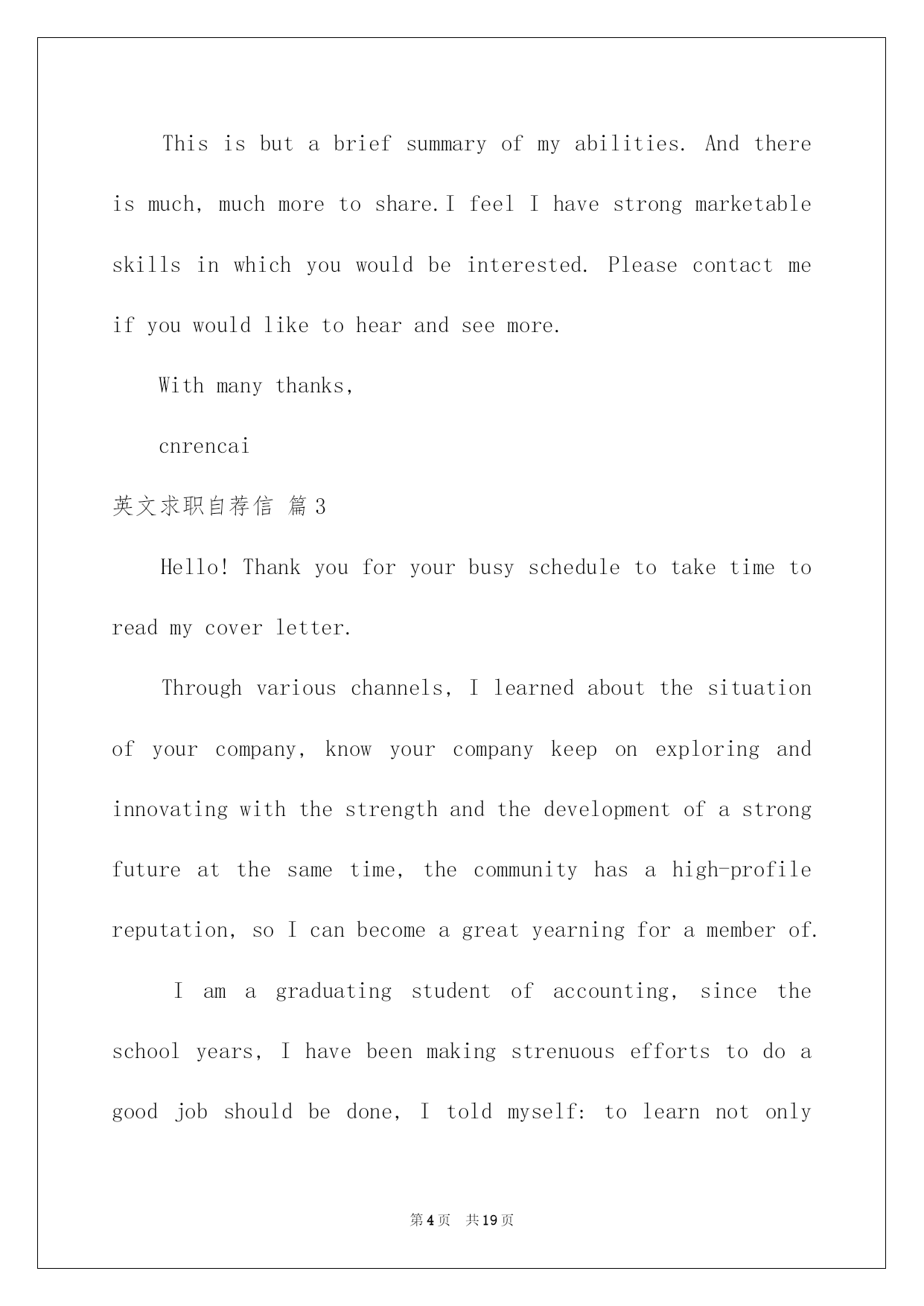 This is but a brief summary of my abilities. And there is much, much more to share.I feel I have strong marketable skills in which you would be interested. Please contact me if you would like to hear and see more.

With many thanks,

cnrencai

英文求职自荐信 篇3

Hello! Thank you for your busy schedule to take time to read my cover letter.

Through various channels, I learned about the situation of your company, know your company keep on exploring and innovating with the strength and the development of a strong future at the same time, the community has a high-profile reputation, so I can become a great yearning for a member of.

I am a graduating student of accounting, since the school years, I have been making strenuous efforts to do a good job should be done, I told myself: to learn not only

第4页 共19页